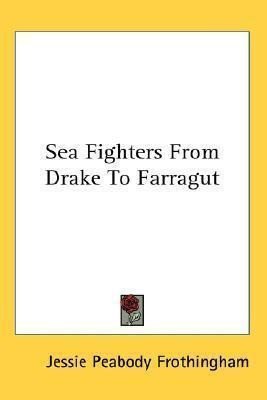 Sea Fighters From Drake To Farragut

Jessie Peabody Frothingham